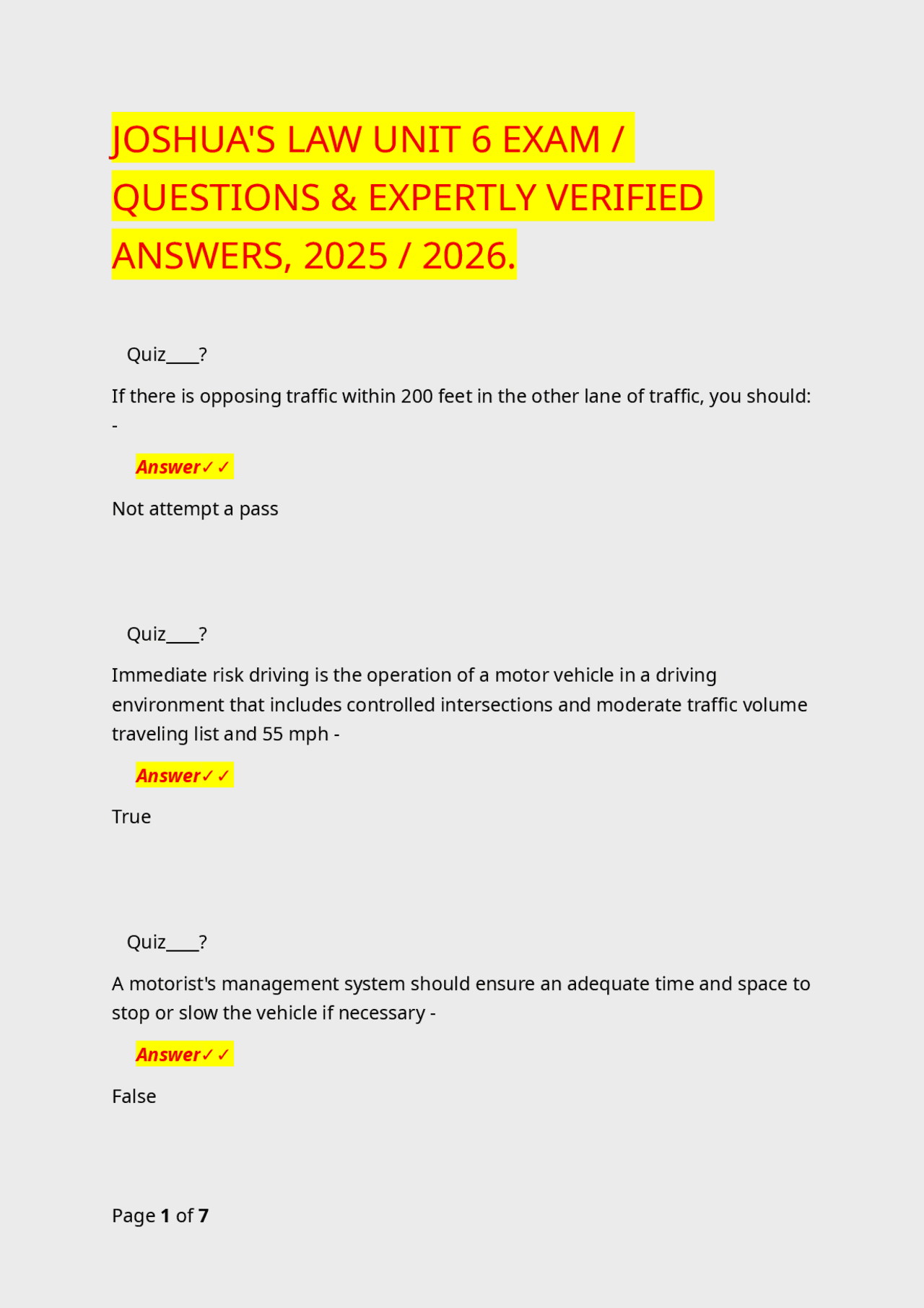 JOSHUA'S LAW UNIT 6 EXAM / QUESTIONS & EXPERTLY VERIFIED ANSWERS, 2025 / 2026.

Quiz____?

If there is opposing traffic within 200 feet in the other lane of traffic, you should: -

Answer✓✓

Not attempt a pass

Quiz____?

Immediate risk driving is the operation of a motor vehicle in a driving environment that includes controlled intersections and moderate traffic volume traveling list and 55 mph -

Answer✓✓

True

Quiz____?

A motorist's management system should ensure an adequate time and space to stop or slow the vehicle if necessary -

Answer✓✓

False

Page 1 of 7